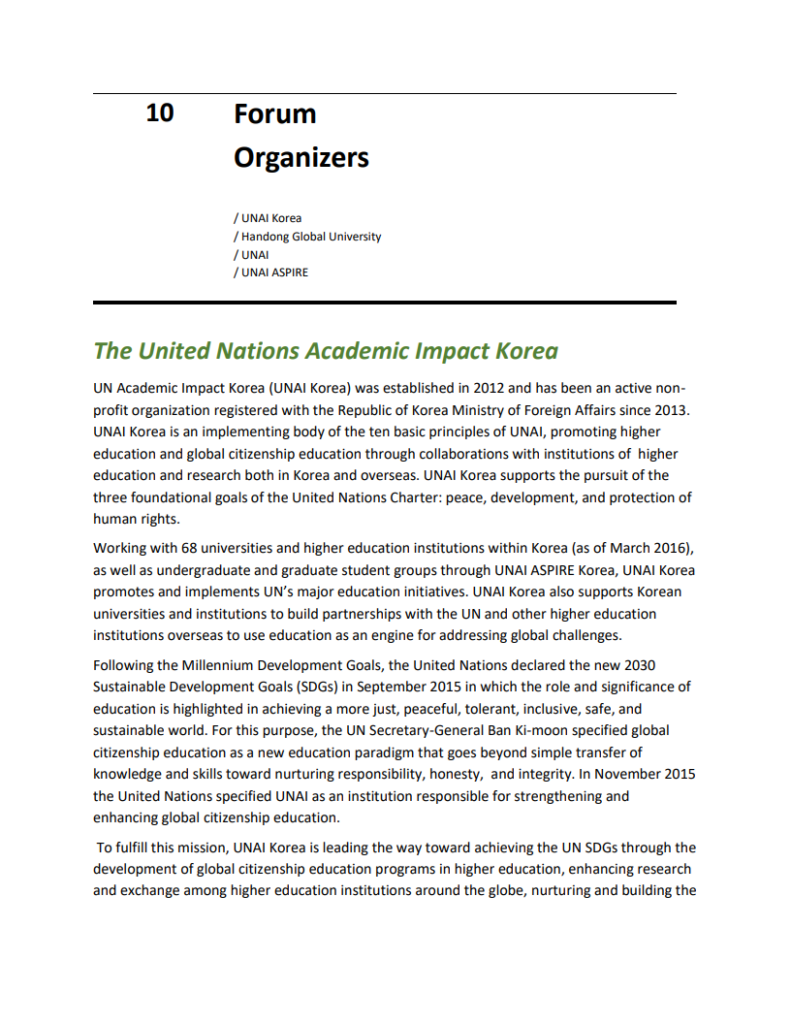 10 Forum Organizers

/ UNAI Korea
/ Handong Global University
/ UNAI
/ UNAI ASPIRE

The United Nations Academic Impact Korea

UN Academic Impact Korea (UNAI Korea) was established in 2012 and has been an active non-profit organization registered with the Republic of Korea Ministry of Foreign Affairs since 2013. UNAI Korea is an implementing body of the ten basic principles of UNAI, promoting higher education and global citizenship education through collaborations with institutions of higher education and research both in Korea and overseas. UNAI Korea supports the pursuit of the three foundational goals of the United Nations Charter: peace, development, and protection of human rights.

Working with 68 universities and higher education institutions within Korea (as of March 2016), as well as undergraduate and graduate student groups through UNAI ASPIRE Korea, UNAI Korea promotes and implements UN's major education initiatives. UNAI Korea also supports Korean universities and institutions to build partnerships with the UN and other higher education institutions overseas to use education as an engine for addressing global challenges.

Following the Millennium Development Goals, the United Nations declared the new 2030 Sustainable Development Goals (SDGs) in September 2015 in which the role and significance of education is highlighted in achieving a more just, peaceful, tolerant, inclusive, safe, and sustainable world. For this purpose, the UN Secretary-General Ban Ki-moon specified global citizenship education as a new education paradigm that goes beyond simple transfer of knowledge and skills toward nurturing responsibility, honesty, and integrity. In November 2015 the United Nations specified UNAI as an institution responsible for strengthening and enhancing global citizenship education.

To fulfill this mission, UNAI Korea is leading the way toward achieving the UN SDGs through the development of global citizenship education programs in higher education, enhancing research and exchange among higher education institutions around the globe, nurturing and building the